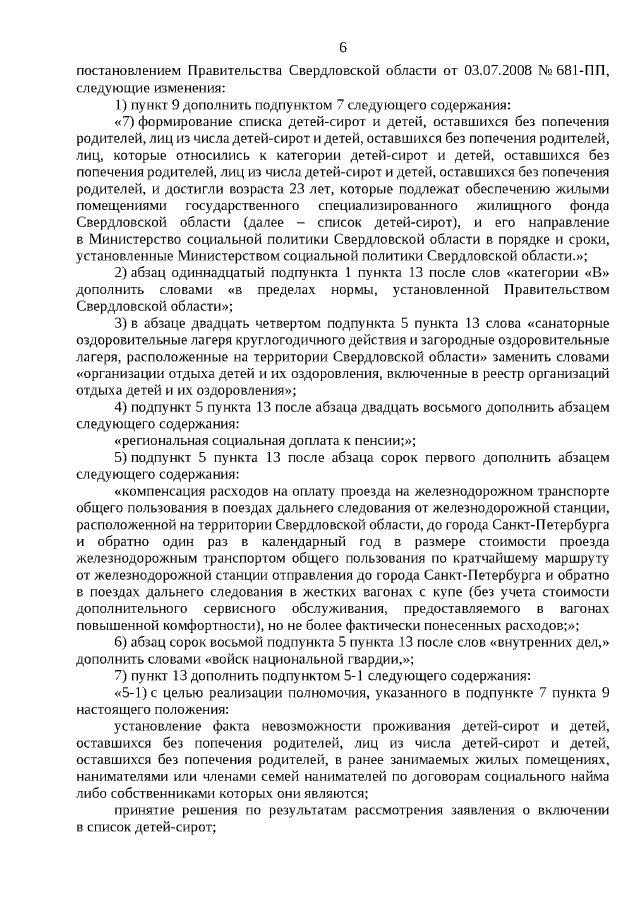 6

постановлением Правительства Свердловской области от 03.07.2008 № 681-ПП, следующие изменения:

1) пункт 9 дополнить подпунктом 7 следующего содержания:

«7) формирование списка детей-сирот и детей, оставшихся без попечения родителей, лиц из числа детей-сирот и детей, оставшихся без попечения родителей, лиц, которые относились к категории детей-сирот и детей, оставшихся без попечения родителей, лиц из числа детей-сирот и детей, оставшихся без попечения родителей, и достигли возраста 23 лет, которые подлежат обеспечению жилыми помещениями государственного специализированного жилищного фонда Свердловской области (далее – список детей-сирот), и его направление в Министерство социальной политики Свердловской области в порядке и сроки, установленные Министерством социальной политики Свердловской области.»;

2) абзац одиннадцатый подпункта 1 пункта 13 после слов «категории «В» дополнить словами «в пределах нормы, установленной Правительством Свердловской области»;

3) в абзаце двадцать четвертом подпункта 5 пункта 13 слова «санаторные оздоровительные лагеря круглогодичного действия и загородные оздоровительные лагеря, расположенные на территории Свердловской области» заменить словами «организации отдыха детей и их оздоровления, включенные в реестр организаций отдыха детей и их оздоровления»;

4) подпункт 5 пункта 13 после абзаца двадцать восьмого дополнить абзацем следующего содержания:

«региональная социальная доплата к пенсии;»;

5) подпункт 5 пункта 13 после абзаца сорок первого дополнить абзацем следующего содержания:

«компенсация расходов на оплату проезда на железнодорожном транспорте общего пользования в поездах дальнего следования от железнодорожной станции, расположенной на территории Свердловской области, до города Санкт-Петербурга и обратно один раз в календарный год в размере стоимости проезда железнодорожным транспортом общего пользования по кратчайшему маршруту от железнодорожной станции отправления до города Санкт-Петербурга и обратно в поездах дальнего следования в жестких вагонах с купе (без учета стоимости дополнительного сервисного обслуживания, предоставляемого в вагонах повышенной комфортности), но не более фактически понесенных расходов;»;

6) абзац сорок восьмой подпункта 5 пункта 13 после слов «внутренних дел,» дополнить словами «войск национальной гвардии,»;

7) пункт 13 дополнить подпунктом 5-1 следующего содержания:

«5-1) с целью реализации полномочия, указанного в подпункте 7 пункта 9 настоящего положения:

установление факта невозможности проживания детей-сирот и детей, оставшихся без попечения родителей, лиц из числа детей-сирот и детей, оставшихся без попечения родителей, в ранее занимаемых жилых помещениях, нанимателями или членами семей нанимателей по договорам социального найма либо собственниками которых они являются;

принятие решения по результатам рассмотрения заявления о включении в список детей-сирот;